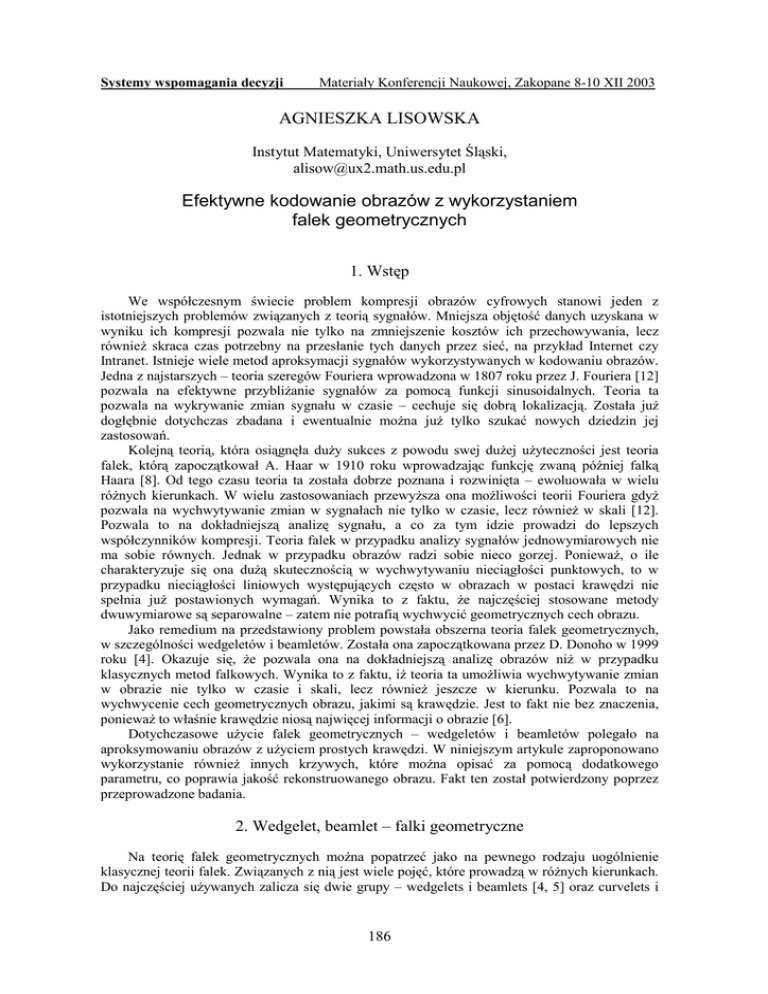 Systemy wspomagania decyzji Materiały Konferencji Naukowej, Zakopane 8-10 XII 2003

AGNIESZKA LISOWSKA

Instytut Matematyki, Uniwersytet Śląski,
alisow@ux2.math.us.edu.pl

Efektywne kodowanie obrazów z wykorzystaniem falek geometrycznych

1. Wstęp

We współczesnym świecie problem kompresji obrazów cyfrowych stanowi jeden z istotniejszych problemów związanych z teorią sygnałów. Mniejsza objętość danych uzyskana w wyniku ich kompresji pozwala nie tylko na zmniejszenie kosztów ich przechowywania, lecz również skraca czas potrzebny na przesłanie tych danych przez sieć, na przykład Internet czy Intranet. Istnieje wiele metod aproksymacji sygnałów wykorzystywanych w kodowaniu obrazów. Jedna z najstarszych – teoria szeregów Fouriera wprowadzona w 1807 roku przez J. Fouriera [12] pozwala na efektywne przybliżanie sygnałów za pomocą funkcji sinusoidalnych. Teoria ta pozwala na wykrywanie zmian sygnału w czasie – cechuje się dobrą lokalizacją. Została już dogłębnie dotychczas zbadana i ewentualnie można już tylko szukać nowych dziedzin jej zastosowań.

Kolejną teorią, która osiągnęła duży sukces z powodu swej dużej użyteczności jest teoria falek, którą zapoczątkował A. Haar w 1910 roku wprowadzając funkcję zwaną później falką Haara [8]. Od tego czasu teoria ta została dobrze poznana i rozwinięta – ewoluowała w wielu różnych kierunkach. W wielu zastosowaniach przewyższa ona możliwości teorii Fouriera gdyż pozwala na wychwytywanie zmian w sygnałach nie tylko w czasie, lecz również w skali [12]. Pozwala to na dokładniejszą analizę sygnału, a co za tym idzie prowadzi do lepszych współczynników kompresji. Teoria falek w przypadku analizy sygnałów jednowymiarowych nie ma sobie równych. Jednak w przypadku obrazów radzi sobie nieco gorzej. Ponieważ, o ile charakteryzuje się ona dużą skutecznością w wychwytywaniu nieciągłości punktowych, to w przypadku nieciągłości liniowych występujących często w obrazach w postaci krawędzi nie spełnia już postawionych wymagań. Wynika to z faktu, że najczęściej stosowane metody dwuwymiarowe są separowalne – zatem nie potrafią wychwycić geometrycznych cech obrazu.

Jako remedium na przedstawiony problem powstała obszerna teoria falek geometrycznych, w szczególności wedgeletów i beamletów. Została ona zapoczątkowana przez D. Donoho w 1999 roku [4]. Okazuje się, że pozwala ona na dokładniejszą analizę obrazów niż w przypadku klasycznych metod falkowych. Wynika to z faktu, iż teoria ta umożliwia wychwytywanie zmian w obrazie nie tylko w czasie i skali, lecz również jeszcze w kierunku. Pozwala to na wychwycenie cech geometrycznych obrazu, jakimi są krawędzie. Jest to fakt nie bez znaczenia, ponieważ to właśnie krawędzie niosą najwięcej informacji o obrazie [6].

Dotychczasowe użycie falek geometrycznych – wedgeletów i beamletów polegało na aproksymowaniu obrazów z użyciem prostych krawędzi. W niniejszym artykule zaproponowano wykorzystanie również innych krzywych, które można opisać za pomocą dodatkowego parametru, co poprawia jakość rekonstruowanego obrazu. Fakt ten został potwierdzony poprzez przeprowadzone badania.

2. Wedgelet, beamlet – falki geometryczne

Na teorię falek geometrycznych można popatrzeć jako na pewnego rodzaju uogólnienie klasycznej teorii falek. Związanych z nią jest wiele pojęć, które prowadzą w różnych kierunkach. Do najczęściej używanych zalicza się dwie grupy – wedgelets i beamlets [4, 5] oraz curvelets i

186